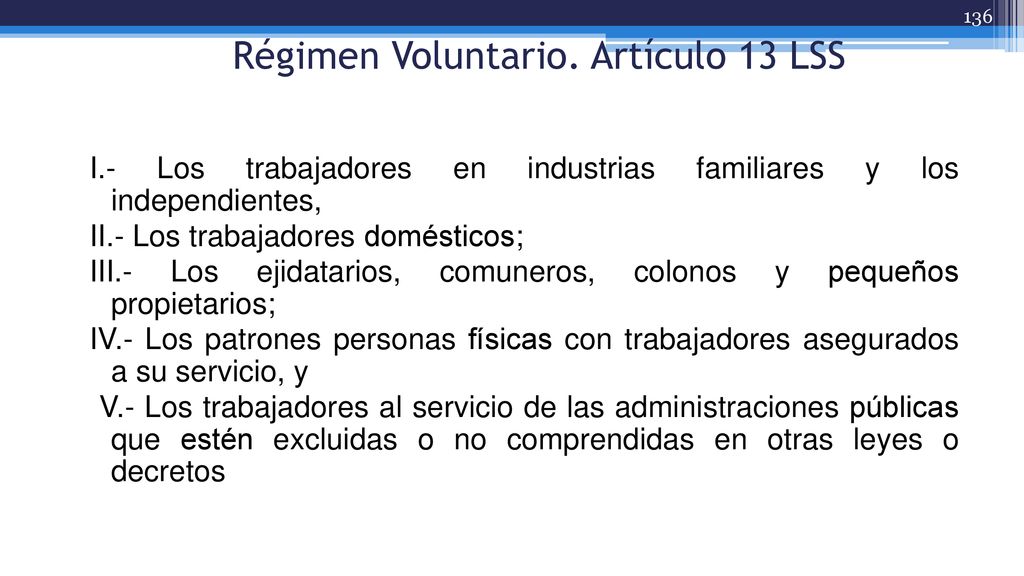 136

Régimen Voluntario. Artículo 13 LSS

I.- Los trabajadores en industrias familiares y los independientes,

II.- Los trabajadores domésticos;

III.- Los ejidatarios, comuneros, colonos y pequeños propietarios;

IV.- Los patrones personas físicas con trabajadores asegurados a su servicio, y

V.- Los trabajadores al servicio de las administraciones públicas que estén excluidas o no comprendidas en otras leyes o decretos